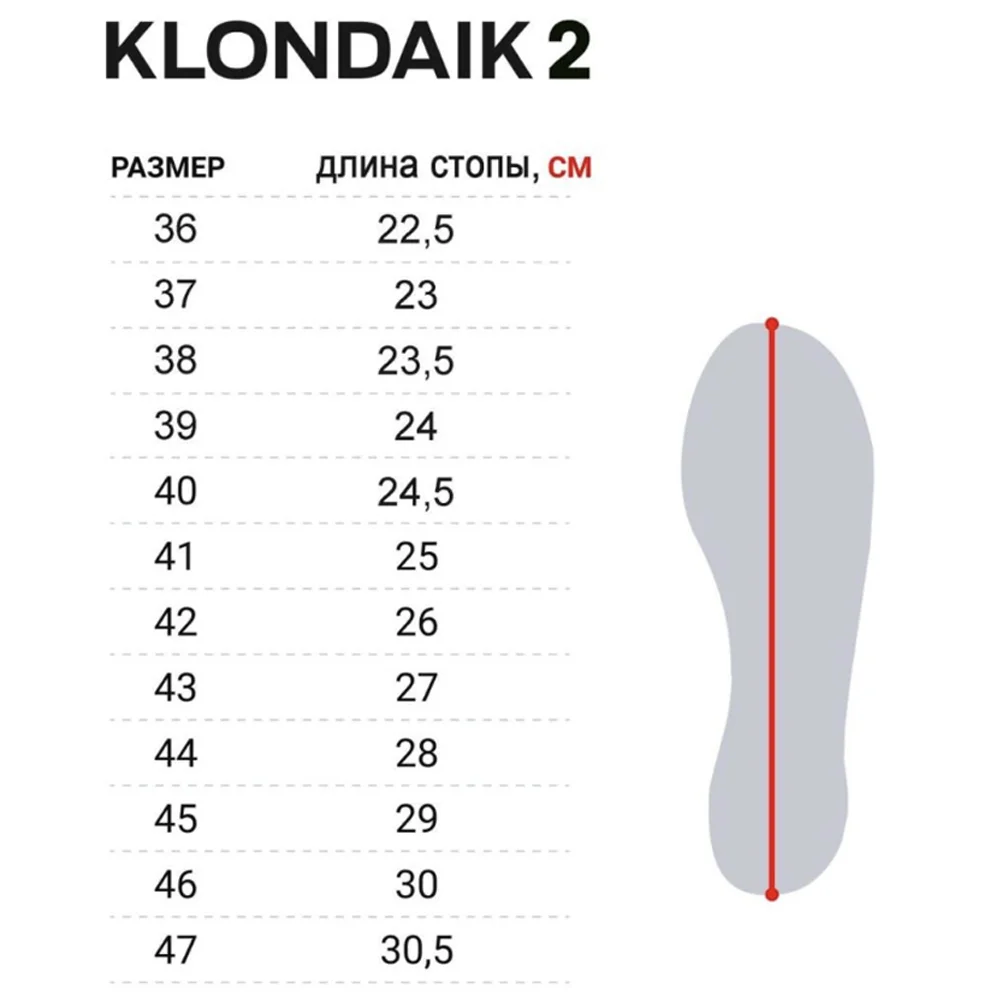 KLONDAIK 2

| РАЗМЕР | длина стопы, см |
|---|---|
| 36 | 22,5 |
| 37 | 23 |
| 38 | 23,5 |
| 39 | 24 |
| 40 | 24,5 |
| 41 | 25 |
| 42 | 26 |
| 43 | 27 |
| 44 | 28 |
| 45 | 29 |
| 46 | 30 |
| 47 | 30,5 |